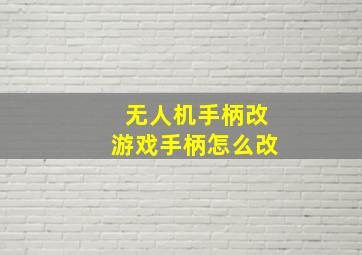 无人机手柄改
游戏手柄怎么改